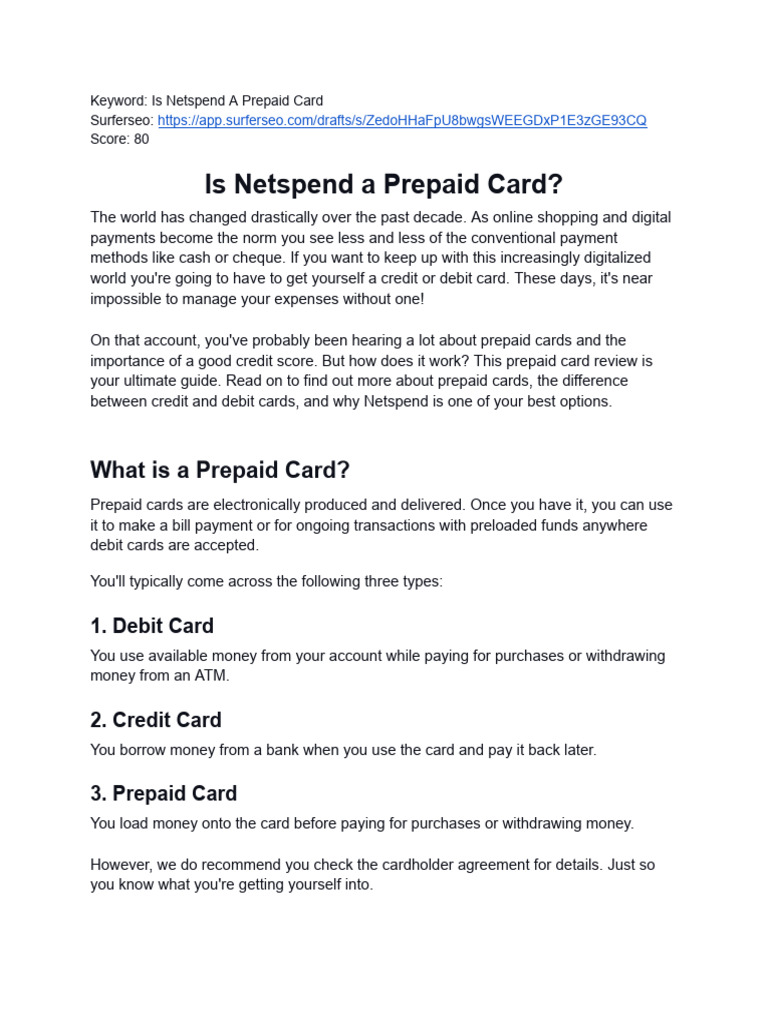 Keyword: Is Netspend A Prepaid Card
Surferseo: https://app.surferseo.com/drafts/s/ZedoHHaFpU8bwgsWEEGDxP1E3zGE93CQ
Score: 80

Is Netspend a Prepaid Card?

The world has changed drastically over the past decade. As online shopping and digital payments become the norm you see less and less of the conventional payment methods like cash or cheque. If you want to keep up with this increasingly digitalized world you're going to have to get yourself a credit or debit card. These days, it's near impossible to manage your expenses without one!

On that account, you've probably been hearing a lot about prepaid cards and the importance of a good credit score. But how does it work? This prepaid card review is your ultimate guide. Read on to find out more about prepaid cards, the difference between credit and debit cards, and why Netspend is one of your best options.

What is a Prepaid Card?

Prepaid cards are electronically produced and delivered. Once you have it, you can use it to make a bill payment or for ongoing transactions with preloaded funds anywhere debit cards are accepted.

You'll typically come across the following three types:

1. Debit Card

You use available money from your account while paying for purchases or withdrawing money from an ATM.

2. Credit Card

You borrow money from a bank when you use the card and pay it back later.

3. Prepaid Card

You load money onto the card before paying for purchases or withdrawing money.

However, we do recommend you check the cardholder agreement for details. Just so you know what you're getting yourself into.